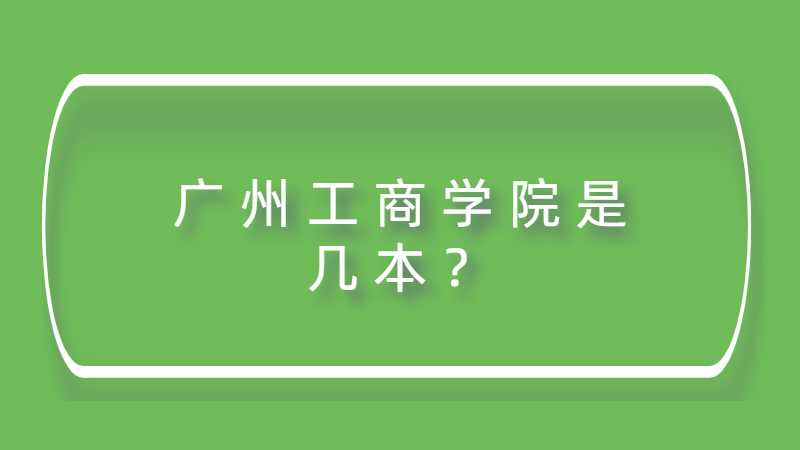 广州工商学院是几本？